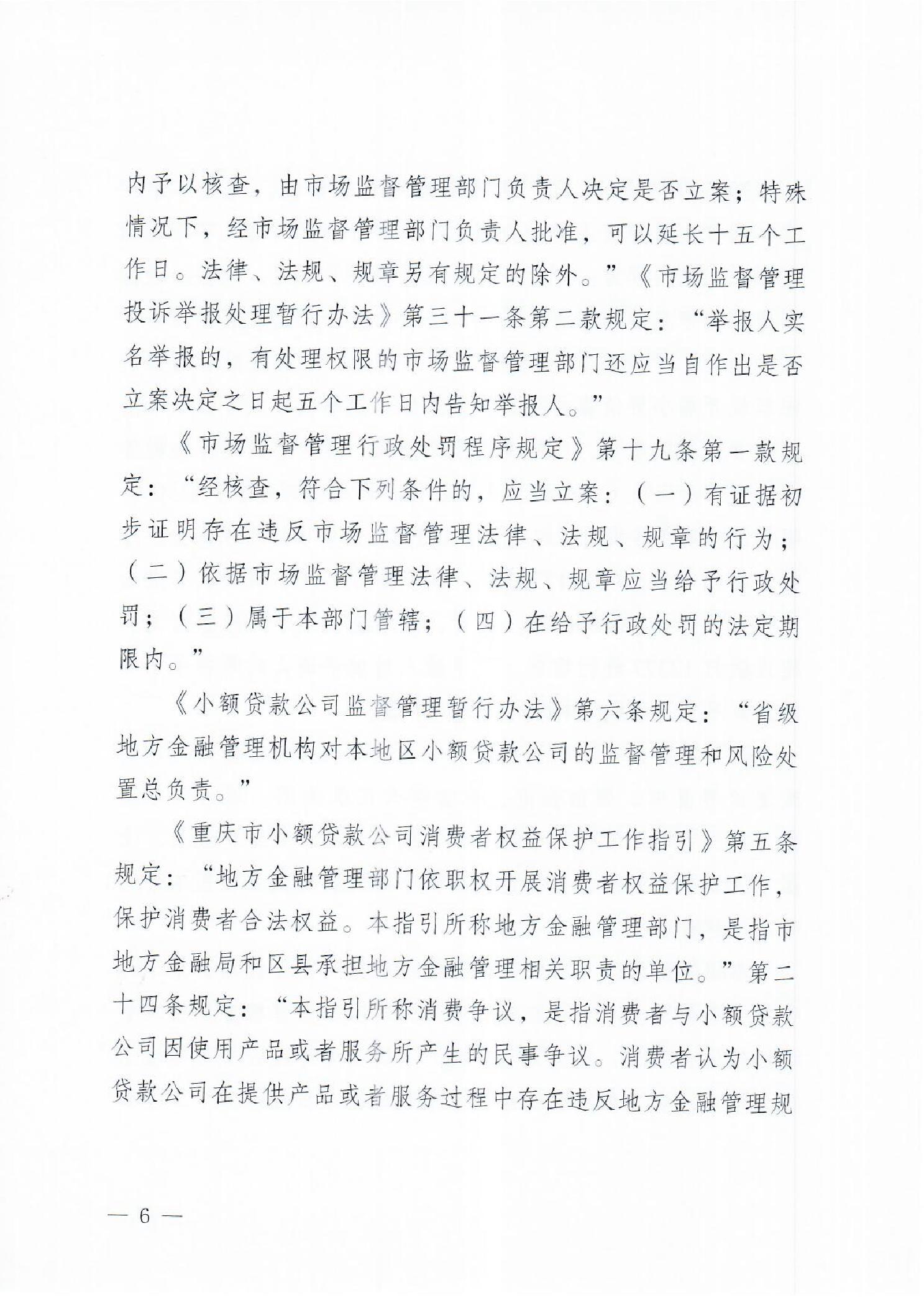 内予以核查，由市场监督管理部门负责人决定是否立案；特殊情况下，经市场监督管理部门负责人批准，可以延长十五个工作日。法律、法规、规章另有规定的除外。”《市场监督管理投诉举报处理暂行办法》第三十一条第二款规定：“举报人实名举报的，有处理权限的市场监督管理部门还应当自作出是否立案决定之日起五个工作日内告知举报人。”

《市场监督管理行政处罚程序规定》第十九条第一款规定：“经核查，符合下列条件的，应当立案：（一）有证据初步证明存在违反市场监督管理法律、法规、规章的行为；（二）依据市场监督管理法律、法规、规章应当给予行政处罚；（三）属于本部门管辖；（四）在给予行政处罚的法定期限内。”

《小额贷款公司监督管理暂行办法》第六条规定：“省级地方金融管理机构对本地区小额贷款公司的监督管理和风险处置总负责。”

《重庆市小额贷款公司消费者权益保护工作指引》第五条规定：“地方金融管理部门依职权开展消费者权益保护工作，保护消费者合法权益。本指引所称地方金融管理部门，是指市地方金融局和区县承担地方金融管理相关职责的单位。”第二十四条规定：“本指引所称消费争议，是指消费者与小额贷款公司因使用产品或者服务所产生的民事争议。消费者认为小额贷款公司在提供产品或者服务过程中存在违反地方金融管理规

— 6 —